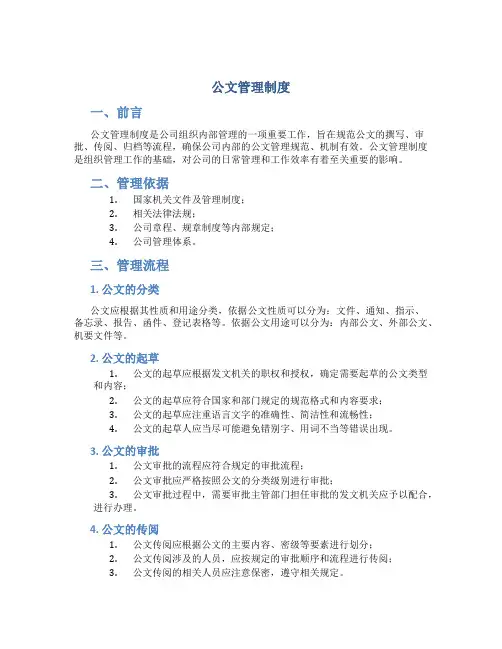 公文管理制度

一、前言

公文管理制度是公司组织内部管理的一项重要工作，旨在规范公文的撰写、审批、传阅、归档等流程，确保公司内部的公文管理规范、机制有效。公文管理制度是组织管理工作的基础，对公司的日常管理和工作效率有着至关重要的影响。

二、管理依据

1. 国家机关文件及管理制度；
2. 相关法律法规；
3. 公司章程、规章制度等内部规定；
4. 公司管理体系。

三、管理流程

1. 公文的分类

公文应根据其性质和用途分类，依据公文性质可以分为：文件、通知、指示、备忘录、报告、函件、登记表格等。依据公文用途可以分为：内部公文、外部公文、机要文件等。

2. 公文的起草

1. 公文的起草应根据发文机关的职权和授权，确定需要起草的公文类型和内容；
2. 公文的起草应符合国家和部门规定的规范格式和内容要求；
3. 公文的起草应注重语言文字的准确性、简洁性和流畅性；
4. 公文的起草人应当尽可能避免错别字、用词不当等错误出现。

3. 公文的审批

1. 公文审批的流程应符合规定的审批流程；
2. 公文审批应严格按照公文的分类级别进行审批；
3. 公文审批过程中，需要审批主管部门担任审批的发文机关应予以配合，进行办理。

4. 公文的传阅

1. 公文传阅应根据公文的主要内容、密级等要素进行划分；
2. 公文传阅涉及的人员，应按规定的审批顺序和流程进行传阅；
3. 公文传阅的相关人员应注意保密，遵守相关规定。